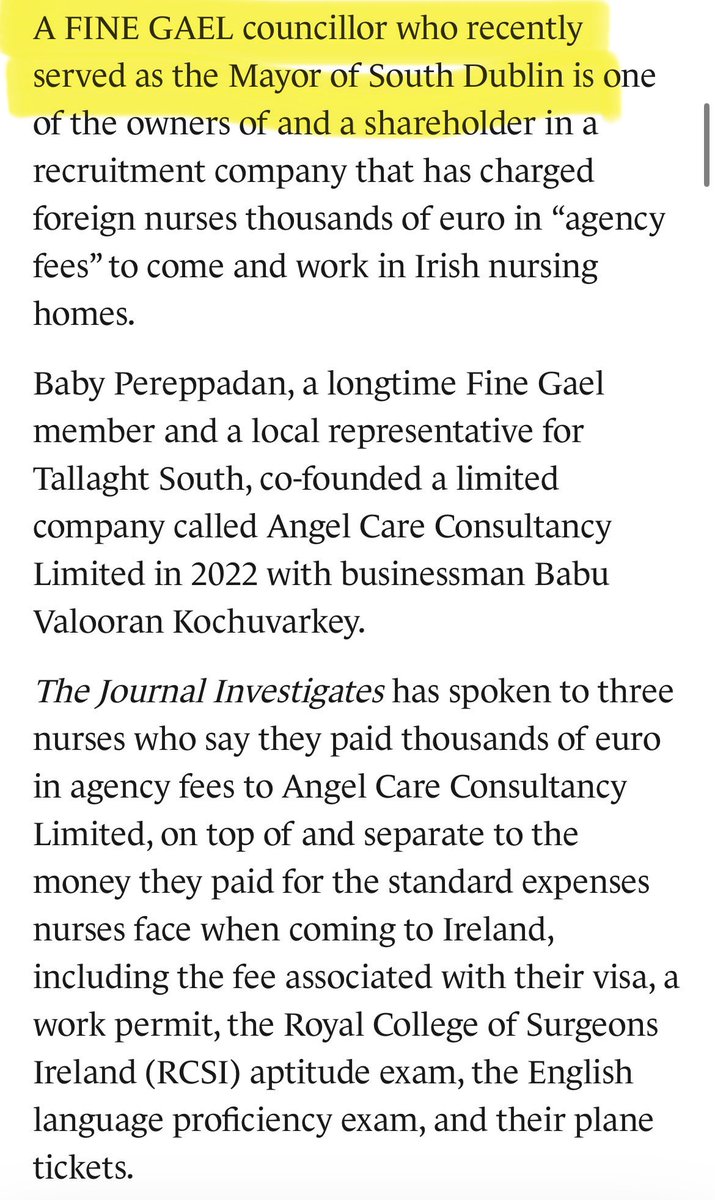 A FINE GAEL councillor who recently served as the Mayor of South Dublin is one of the owners of and a shareholder in a recruitment company that has charged foreign nurses thousands of euro in “agency fees” to come and work in Irish nursing homes.

Baby Pereppadan, a longtime Fine Gael member and a local representative for Tallaght South, co-founded a limited company called Angel Care Consultancy Limited in 2022 with businessman Babu Valooran Kochuvarkey.

The Journal Investigates has spoken to three nurses who say they paid thousands of euro in agency fees to Angel Care Consultancy Limited, on top of and separate to the money they paid for the standard expenses nurses face when coming to Ireland, including the fee associated with their visa, a work permit, the Royal College of Surgeons Ireland (RCSI) aptitude exam, the English language proficiency exam, and their plane tickets.